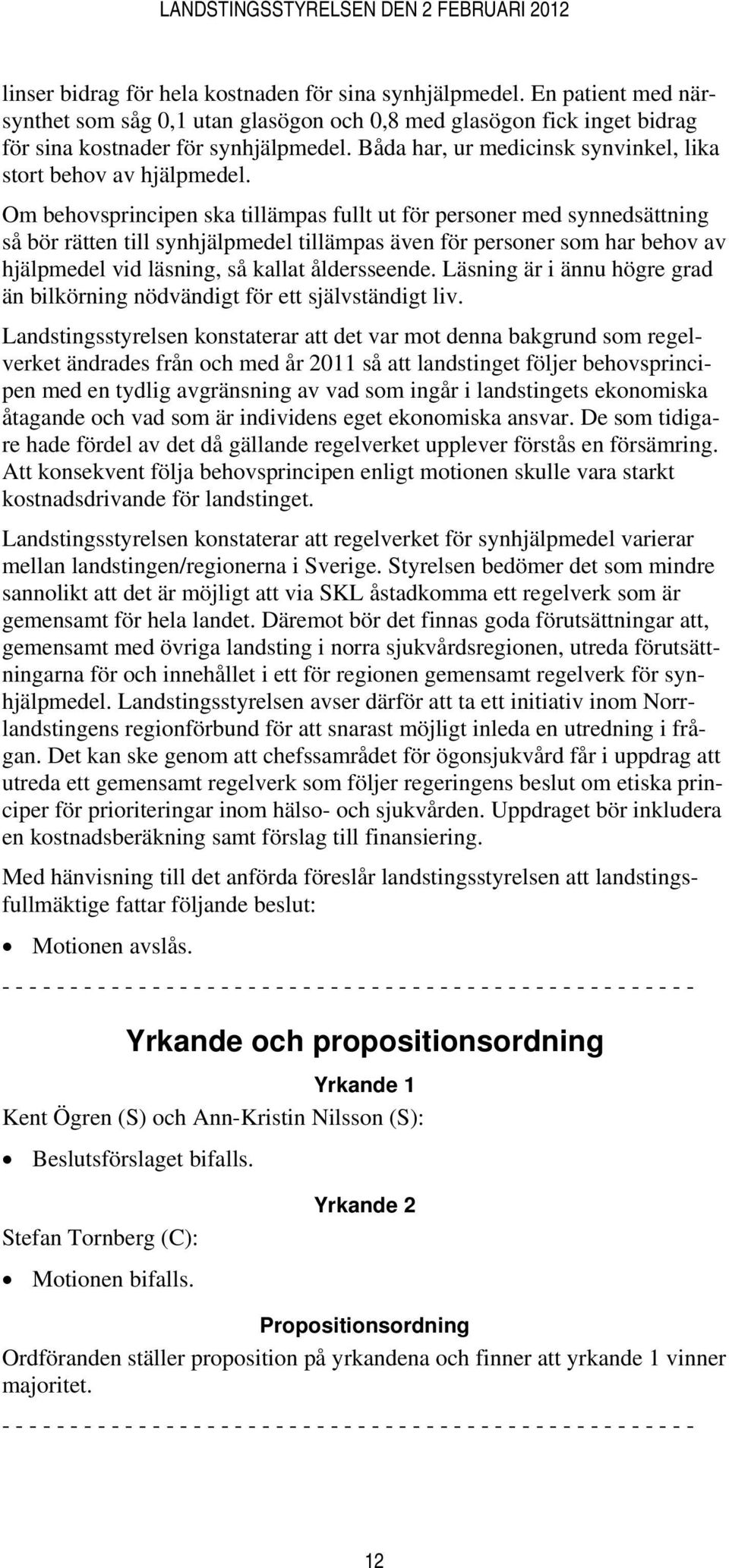 LANDSTINGSSTYRELSEN DEN 2 FEBRUARI 2012

linser bidrag för hela kostnaden för sina synhjälpmedel. En patient med närsynthet som såg 0,1 utan glasögon och 0,8 med glasögon fick inget bidrag för sina kostnader för synhjälpmedel. Båda har, ur medicinsk synvinkel, lika stort behov av hjälpmedel.

Om behovsprincipen ska tillämpas fullt ut för personer med synnedsättning så bör rätten till synhjälpmedel tillämpas även för personer som har behov av hjälpmedel vid läsning, så kallat åldersseende. Läsning är i ännu högre grad än bilkörning nödvändigt för ett självständigt liv.

Landstingsstyrelsen konstaterar att det var mot denna bakgrund som regelverket ändrades från och med år 2011 så att landstinget följer behovsprincipen med en tydlig avgränsning av vad som ingår i landstingets ekonomiska åtagande och vad som är individens eget ekonomiska ansvar. De som tidigare hade fördel av det då gällande regelverket upplever förstås en försämring. Att konsekvent följa behovsprincipen enligt motionen skulle vara starkt kostnadsdrivande för landstinget.

Landstingsstyrelsen konstaterar att regelverket för synhjälpmedel varierar mellan landstingen/regionerna i Sverige. Styrelsen bedömer det som mindre sannolikt att det är möjligt att via SKL åstadkomma ett regelverk som är gemensamt för hela landet. Däremot bör det finnas goda förutsättningar att, gemensamt med övriga landsting i norra sjukvårdsregionen, utreda förutsättningarna för och innehållet i ett för regionen gemensamt regelverk för synhjälpmedel. Landstingsstyrelsen avser därför att ta ett initiativ inom Norrlandstingens regionförbund för att snarast möjligt inleda en utredning i frågan. Det kan ske genom att chefssamrådet för ögonsjukvård får i uppdrag att utreda ett gemensamt regelverk som följer regeringens beslut om etiska principer för prioriteringar inom hälso- och sjukvården. Uppdraget bör inkludera en kostnadsberäkning samt förslag till finansiering.

Med hänvisning till det anförda föreslår landstingsstyrelsen att landstingsfullmäktige fattar följande beslut:

• Motionen avslås.

- - - - - - - - - - - - - - - - - - - - - - - - - - - - - - - - - - - - - - - - - - - - - - - - - - -

Yrkande och propositionsordning

Yrkande 1

Kent Ögren (S) och Ann-Kristin Nilsson (S):

• Beslutsförslaget bifalls.

Yrkande 2

Stefan Tornberg (C):

• Motionen bifalls.

Propositionsordning

Ordföranden ställer proposition på yrkandena och finner att yrkande 1 vinner majoritet.

- - - - - - - - - - - - - - - - - - - - - - - - - - - - - - - - - - - - - - - - - - - - - - - - - - -

12